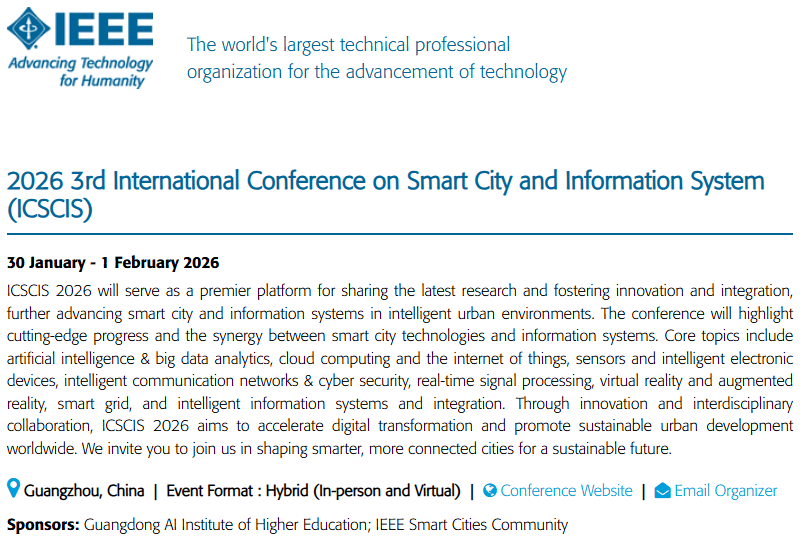 IEEE
Advancing Technology for Humanity

The world's largest technical professional organization for the advancement of technology

2026 3rd International Conference on Smart City and Information System (ICSCIS)

30 January - 1 February 2026

ICSCIS 2026 will serve as a premier platform for sharing the latest research and fostering innovation and integration, further advancing smart city and information systems in intelligent urban environments. The conference will highlight cutting-edge progress and the synergy between smart city technologies and information systems. Core topics include artificial intelligence & big data analytics, cloud computing and the internet of things, sensors and intelligent electronic devices, intelligent communication networks & cyber security, real-time signal processing, virtual reality and augmented reality, smart grid, and intelligent information systems and integration. Through innovation and interdisciplinary collaboration, ICSCIS 2026 aims to accelerate digital transformation and promote sustainable urban development worldwide. We invite you to join us in shaping smarter, more connected cities for a sustainable future.

Guangzhou, China | Event Format : Hybrid (In-person and Virtual) | Conference Website | Email Organizer

Sponsors: Guangdong AI Institute of Higher Education; IEEE Smart Cities Community